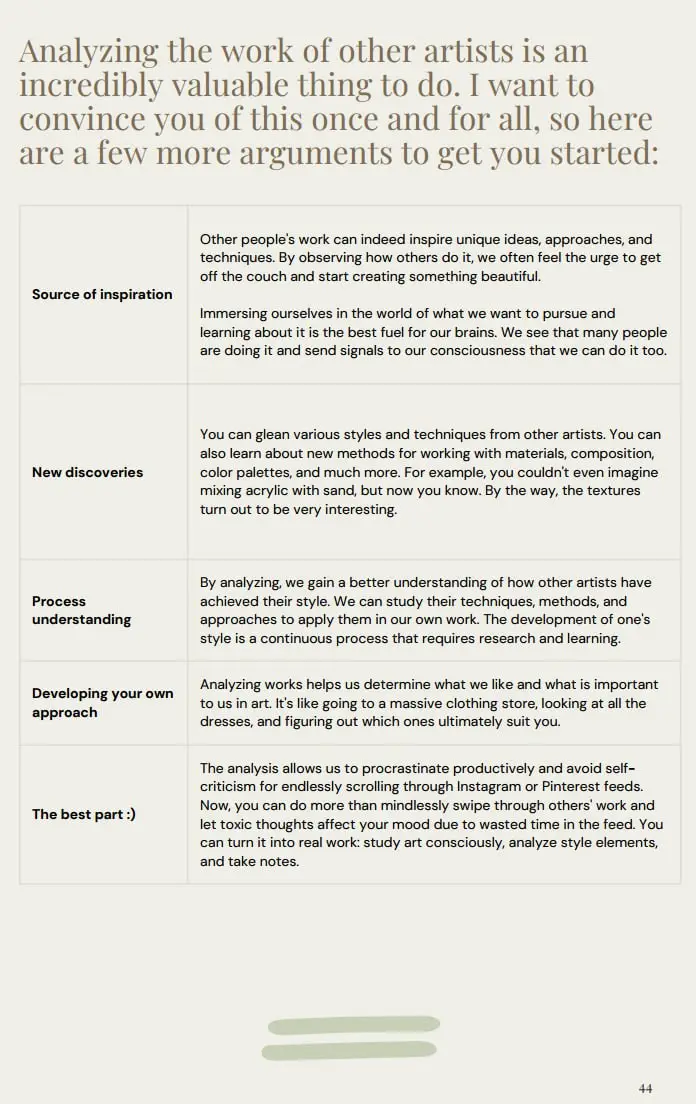 Analyzing the work of other artists is an incredibly valuable thing to do. I want to convince you of this once and for all, so here are a few more arguments to get you started:

| Source of inspiration | Other people's work can indeed inspire unique ideas, approaches, and techniques. By observing how others do it, we often feel the urge to get off the couch and start creating something beautiful. Immersing ourselves in the world of what we want to pursue and learning about it is the best fuel for our brains. We see that many people are doing it and send signals to our consciousness that we can do it too. |
|---|---|
| New discoveries | You can glean various styles and techniques from other artists. You can also learn about new methods for working with materials, composition, color palettes, and much more. For example, you couldn't even imagine mixing acrylic with sand, but now you know. By the way, the textures turn out to be very interesting. |
| Process understanding | By analyzing, we gain a better understanding of how other artists have achieved their style. We can study their techniques, methods, and approaches to apply them in our own work. The development of one's style is a continuous process that requires research and learning. |
| Developing your own approach | Analyzing works helps us determine what we like and what is important to us in art. It's like going to a massive clothing store, looking at all the dresses, and figuring out which ones ultimately suit you. |
| The best part :) | The analysis allows us to procrastinate productively and avoid self-criticism for endlessly scrolling through Instagram or Pinterest feeds. Now, you can do more than mindlessly swipe through others' work and let toxic thoughts affect your mood due to wasted time in the feed. You can turn it into real work: study art consciously, analyze style elements, and take notes. |

44